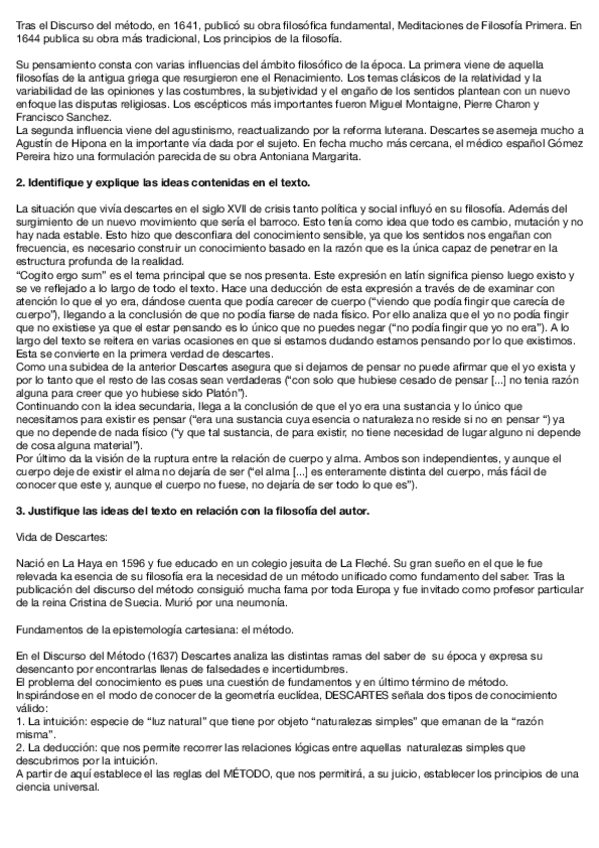 Tras el Discurso del método, en 1641, publicó su obra filosófica fundamental, Meditaciones de Filosofía Primera. En 1644 publica su obra más tradicional, Los principios de la filosofía.

Su pensamiento consta con varias influencias del ámbito filosófico de la época. La primera viene de aquella filosofías de la antigua griega que resurgieron ene el Renacimiento. Los temas clásicos de la relatividad y la variabilidad de las opiniones y las costumbres, la subjetividad y el engaño de los sentidos plantean con un nuevo enfoque las disputas religiosas. Los escépticos más importantes fueron Miguel Montaigne, Pierre Charon y Francisco Sanchez.
La segunda influencia viene del agustinismo, reactualizando por la reforma luterana. Descartes se asemeja mucho a Agustín de Hipona en la importante vía dada por el sujeto. En fecha mucho más cercana, el médico español Gómez Pereira hizo una formulación parecida de su obra Antoniana Margarita.

2. Identifique y explique las ideas contenidas en el texto.

La situación que vivía descartes en el siglo XVII de crisis tanto política y social influyó en su filosofía. Además del surgimiento de un nuevo movimiento que sería el barroco. Esto tenía como idea que todo es cambio, mutación y no hay nada estable. Esto hizo que desconfiara del conocimiento sensible, ya que los sentidos nos engañan con frecuencia, es necesario construir un conocimiento basado en la razón que es la única capaz de penetrar en la estructura profunda de la realidad.
"Cogito ergo sum" es el tema principal que se nos presenta. Este expresión en latín significa pienso luego existo y se ve reflejado a lo largo de todo el texto. Hace una deducción de esta expresión a través de de examinar con atención lo que el yo era, dándose cuenta que podía carecer de cuerpo ("viendo que podía fingir que carecía de cuerpo"), llegando a la conclusión de que no podía fiarse de nada físico. Por ello analiza que el yo no podía fingir que no existiese ya que el estar pensando es lo único que no puedes negar ("no podía fingir que yo no era"). A lo largo del texto se reitera en varias ocasiones en que si estamos dudando estamos pensando por lo que existimos. Esta se convierte en la primera verdad de descartes.
Como una subidea de la anterior Descartes asegura que si dejamos de pensar no puede afirmar que el yo exista y por lo tanto que el resto de las cosas sean verdaderas ("con solo que hubiese cesado de pensar [...] no tenia razón alguna para creer que yo hubiese sido Platón").
Continuando con la idea secundaria, llega a la conclusión de que el yo era una sustancia y lo único que necesitamos para existir es pensar ("era una sustancia cuya esencia o naturaleza no reside si no en pensar ") ya que no depende de nada físico ("y que tal sustancia, de para existir, no tiene necesidad de lugar alguno ni depende de cosa alguna material").
Por último da la visión de la ruptura entre la relación de cuerpo y alma. Ambos son independientes, y aunque el cuerpo deje de existir el alma no dejaría de ser ("el alma [...] es enteramente distinta del cuerpo, más fácil de conocer que este y, aunque el cuerpo no fuese, no dejaría de ser todo lo que es").

3. Justifique las ideas del texto en relación con la filosofía del autor.

Vida de Descartes:

Nació en La Haya en 1596 y fue educado en un colegio jesuita de La Fleché. Su gran sueño en el que le fue relevada ka esencia de su filosofía era la necesidad de un método unificado como fundamento del saber. Tras la publicación del discurso del método consiguió mucha fama por toda Europa y fue invitado como profesor particular de la reina Cristina de Suecia. Murió por una neumonía.

Fundamentos de la epistemología cartesiana: el método.

En el Discurso del Método (1637) Descartes analiza las distintas ramas del saber de su época y expresa su desencanto por encontrarlas llenas de falsedades e incertidumbres.
El problema del conocimiento es pues una cuestión de fundamentos y en último término de método.
Inspirándose en el modo de conocer de la geometría euclídea, DESCARTES señala dos tipos de conocimiento válido:
1. La intuición: especie de "luz natural" que tiene por objeto "naturalezas simples" que emanan de la "razón misma".
2. La deducción: que nos permite recorrer las relaciones lógicas entre aquellas naturalezas simples que descubrimos por la intuición.
A partir de aquí establece el las reglas del MÉTODO, que nos permitirá, a su juicio, establecer los principios de una ciencia universal.